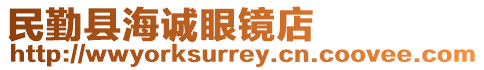 民勤县海诚眼镜店
http://wwyorksurrey.cn.coovee.com